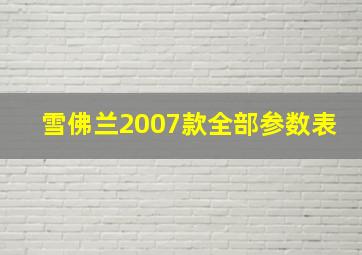 雪佛兰2007款全部参数表